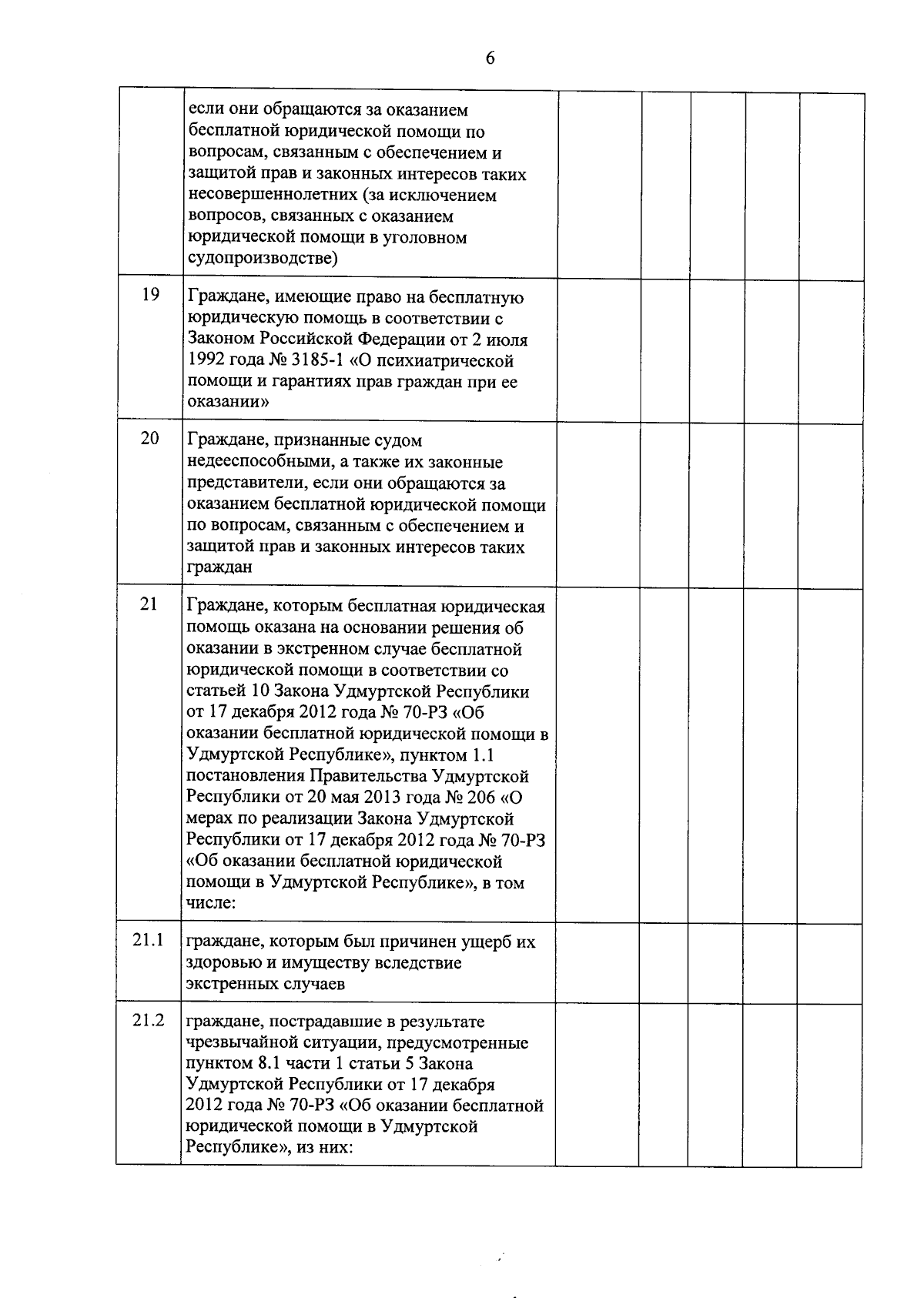 6

|  |  |  |  |  |  |  |
|---|---|---|---|---|---|---|
|  | если они обращаются за оказанием бесплатной юридической помощи по вопросам, связанным с обеспечением и защитой прав и законных интересов таких несовершеннолетних (за исключением вопросов, связанных с оказанием юридической помощи в уголовном судопроизводстве) |  |  |  |  |  |
| 19 | Граждане, имеющие право на бесплатную юридическую помощь в соответствии с Законом Российской Федерации от 2 июля 1992 года № 3185-1 «О психиатрической помощи и гарантиях прав граждан при ее оказании» |  |  |  |  |  |
| 20 | Граждане, признанные судом недееспособными, а также их законные представители, если они обращаются за оказанием бесплатной юридической помощи по вопросам, связанным с обеспечением и защитой прав и законных интересов таких граждан |  |  |  |  |  |
| 21 | Граждане, которым бесплатная юридическая помощь оказана на основании решения об оказании в экстренном случае бесплатной юридической помощи в соответствии со статьей 10 Закона Удмуртской Республики от 17 декабря 2012 года № 70-РЗ «Об оказании бесплатной юридической помощи в Удмуртской Республике», пунктом 1.1 постановления Правительства Удмуртской Республики от 20 мая 2013 года № 206 «О мерах по реализации Закона Удмуртской Республики от 17 декабря 2012 года № 70-РЗ «Об оказании бесплатной юридической помощи в Удмуртской Республике», в том числе: |  |  |  |  |  |
| 21.1 | граждане, которым был причинен ущерб их здоровью и имуществу вследствие экстренных случаев |  |  |  |  |  |
| 21.2 | граждане, пострадавшие в результате чрезвычайной ситуации, предусмотренные пунктом 8.1 части 1 статьи 5 Закона Удмуртской Республики от 17 декабря 2012 года № 70-РЗ «Об оказании бесплатной юридической помощи в Удмуртской Республике», из них: |  |  |  |  |  |